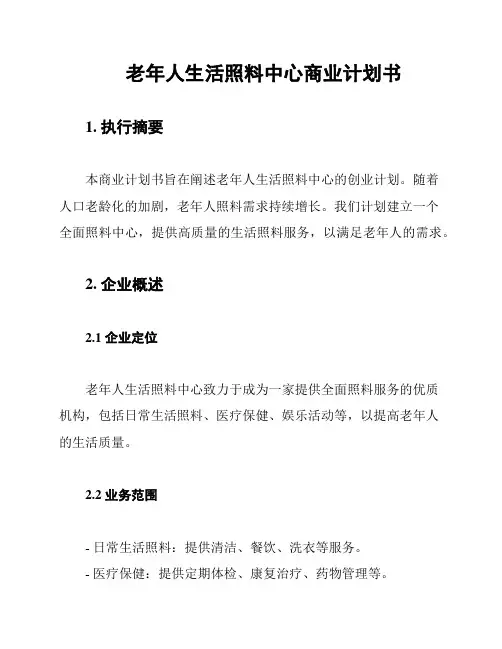 老年人生活照料中心商业计划书

1. 执行摘要

本商业计划书旨在阐述老年人生活照料中心的创业计划。随着人口老龄化的加剧，老年人照料需求持续增长。我们计划建立一个全面照料中心，提供高质量的生活照料服务，以满足老年人的需求。

2. 企业概述

2.1 企业定位

老年人生活照料中心致力于成为一家提供全面照料服务的优质机构，包括日常生活照料、医疗保健、娱乐活动等，以提高老年人的生活质量。

2.2 业务范围

- 日常生活照料：提供清洁、餐饮、洗衣等服务。
- 医疗保健：提供定期体检、康复治疗、药物管理等。